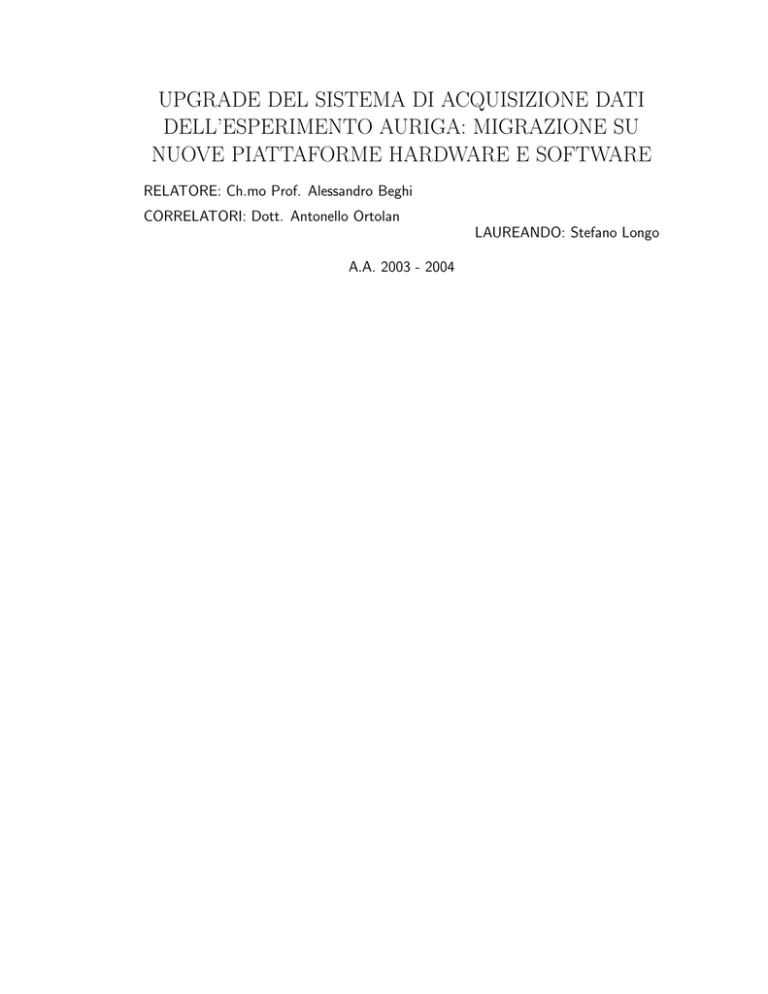 UPGRADE DEL SISTEMA DI ACQUISIZIONE DATI DELL'ESPERIMENTO AURIGA: MIGRAZIONE SU NUOVE PIATTAFORME HARDWARE E SOFTWARE

RELATORE: Ch.mo Prof. Alessandro Beghi

CORRELATORI: Dott. Antonello Ortolan

LAUREANDO: Stefano Longo

A.A. 2003 - 2004